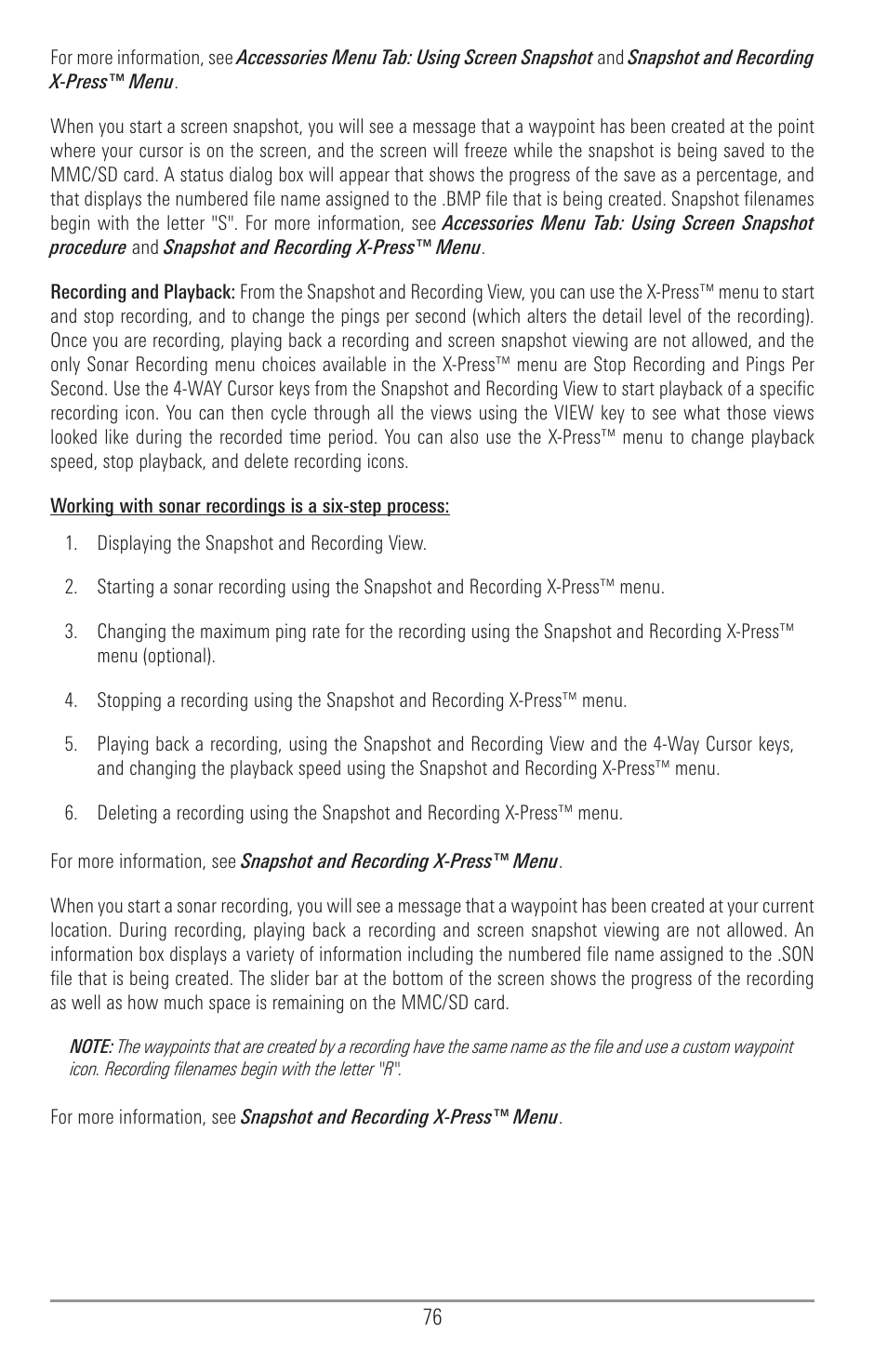 For more information, see Accessories Menu Tab: Using Screen Snapshot and Snapshot and Recording X-Press™ Menu.

When you start a screen snapshot, you will see a message that a waypoint has been created at the point where your cursor is on the screen, and the screen will freeze while the snapshot is being saved to the MMC/SD card. A status dialog box will appear that shows the progress of the save as a percentage, and that displays the numbered file name assigned to the .BMP file that is being created. Snapshot filenames begin with the letter "S". For more information, see Accessories Menu Tab: Using Screen Snapshot procedure and Snapshot and Recording X-Press™ Menu.

Recording and Playback: From the Snapshot and Recording View, you can use the X-Press™ menu to start and stop recording, and to change the pings per second (which alters the detail level of the recording). Once you are recording, playing back a recording and screen snapshot viewing are not allowed, and the only Sonar Recording menu choices available in the X-Press™ menu are Stop Recording and Pings Per Second. Use the 4-WAY Cursor keys from the Snapshot and Recording View to start playback of a specific recording icon. You can then cycle through all the views using the VIEW key to see what those views looked like during the recorded time period. You can also use the X-Press™ menu to change playback speed, stop playback, and delete recording icons.

Working with sonar recordings is a six-step process:

1. Displaying the Snapshot and Recording View.

2. Starting a sonar recording using the Snapshot and Recording X-Press™ menu.

3. Changing the maximum ping rate for the recording using the Snapshot and Recording X-Press™ menu (optional).

4. Stopping a recording using the Snapshot and Recording X-Press™ menu.

5. Playing back a recording, using the Snapshot and Recording View and the 4-Way Cursor keys, and changing the playback speed using the Snapshot and Recording X-Press™ menu.

6. Deleting a recording using the Snapshot and Recording X-Press™ menu.

For more information, see Snapshot and Recording X-Press™ Menu.

When you start a sonar recording, you will see a message that a waypoint has been created at your current location. During recording, playing back a recording and screen snapshot viewing are not allowed. An information box displays a variety of information including the numbered file name assigned to the .SON file that is being created. The slider bar at the bottom of the screen shows the progress of the recording as well as how much space is remaining on the MMC/SD card.

NOTE: The waypoints that are created by a recording have the same name as the file and use a custom waypoint icon. Recording filenames begin with the letter "R".

For more information, see Snapshot and Recording X-Press™ Menu.

76